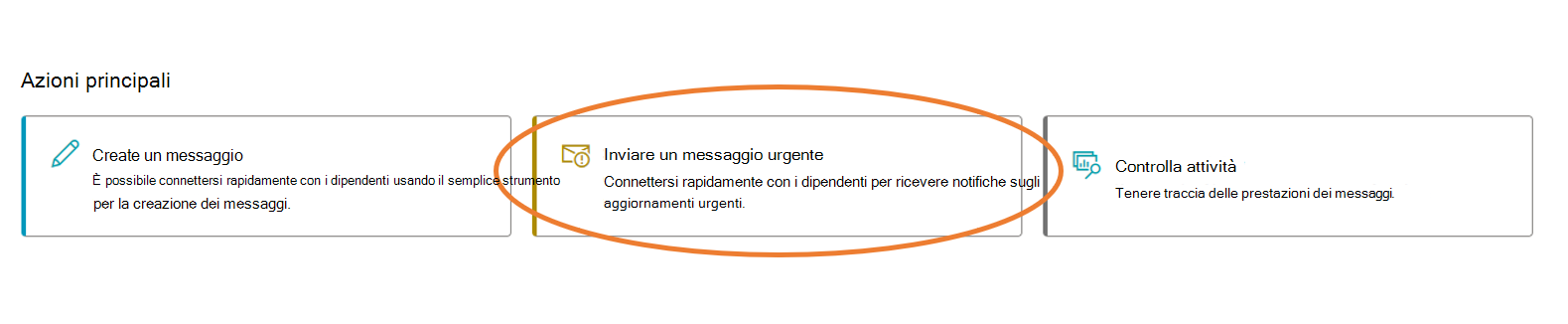 Azioni principali

Create un messaggio
È possibile connettersi rapidamente con i dipendenti usando il semplice strumento per la creazione dei messaggi.

Inviare un messaggio urgente
Connettersi rapidamente con i dipendenti per ricevere notifiche sugli aggiornamenti urgenti.

Controlla attività
Tenere traccia delle prestazioni dei messaggi.